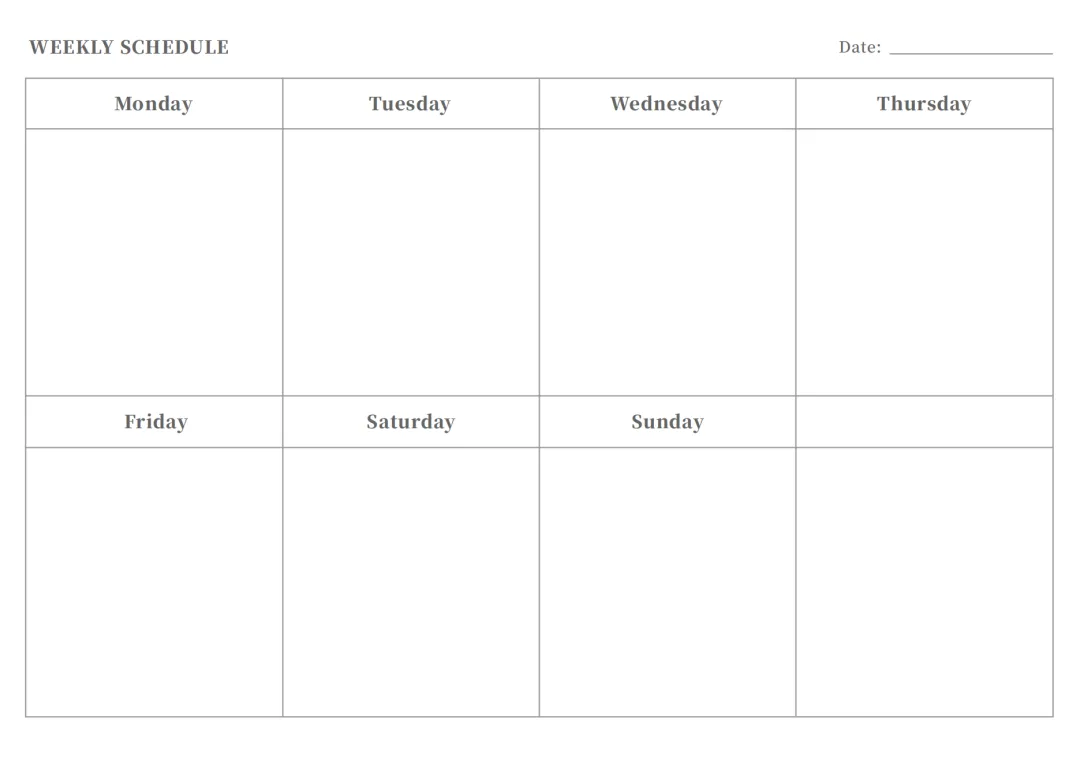 WEEKLY SCHEDULE

Date: ____

| Monday | Tuesday | Wednesday | Thursday |
|---|---|---|---|
| | | | |
| Friday | Saturday | Sunday | |
| | | | |